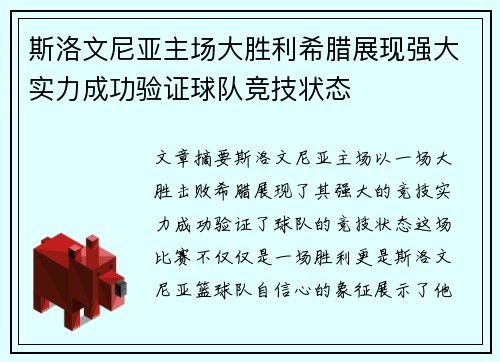 斯洛文尼亚主场大胜利希腊展现强大实力成功验证球队竞技状态

文章摘要斯洛文尼亚主场以一场大胜击败希腊展现了其强大的竞技实力成功验证了球队的竞技状态这场比赛不仅仅是一场胜利更是斯洛文尼亚篮球队自信心的象征展示了他